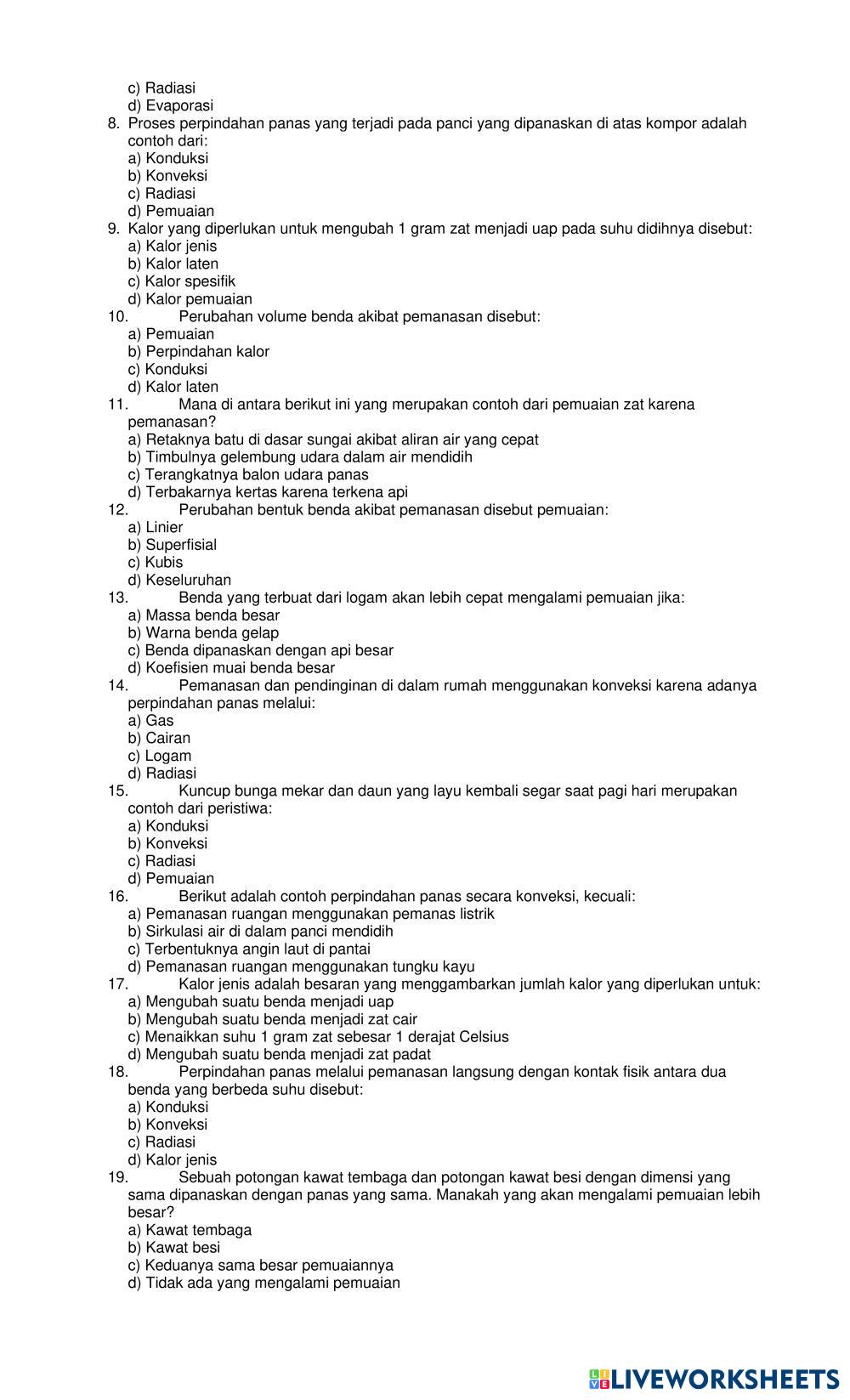 c) Radiasi
d) Evaporasi
8. Proses perpindahan panas yang terjadi pada panci yang dipanaskan di atas kompor adalah contoh dari:
a) Konduksi
b) Konveksi
c) Radiasi
d) Pemuaian
9. Kalor yang diperlukan untuk mengubah 1 gram zat menjadi uap pada suhu didihnya disebut:
a) Kalor jenis
b) Kalor laten
c) Kalor spesifik
d) Kalor pemuaian
10. Perubahan volume benda akibat pemanasan disebut:
a) Pemuaian
b) Perpindahan kalor
c) Konduksi
d) Kalor laten
11. Mana di antara berikut ini yang merupakan contoh dari pemuaian zat karena pemanasan?
a) Retaknya batu di dasar sungai akibat aliran air yang cepat
b) Timbulnya gelembung udara dalam air mendidih
c) Terangkatnya balon udara panas
d) Terbakarnya kertas karena terkena api
12. Perubahan bentuk benda akibat pemanasan disebut pemuaian:
a) Linier
b) Superfisial
c) Kubis
d) Keseluruhan
13. Benda yang terbuat dari logam akan lebih cepat mengalami pemuaian jika:
a) Massa benda besar
b) Warna benda gelap
c) Benda dipanaskan dengan api besar
d) Koefisien muai benda besar
14. Pemanasan dan pendinginan di dalam rumah menggunakan konveksi karena adanya perpindahan panas melalui:
a) Gas
b) Cairan
c) Logam
d) Radiasi
15. Kuncup bunga mekar dan daun yang layu kembali segar saat pagi hari merupakan contoh dari peristiwa:
a) Konduksi
b) Konveksi
c) Radiasi
d) Pemuaian
16. Berikut adalah contoh perpindahan panas secara konveksi, kecuali:
a) Pemanasan ruangan menggunakan pemanas listrik
b) Sirkulasi air di dalam panci mendidih
c) Terbentuknya angin laut di pantai
d) Pemanasan ruangan menggunakan tungku kayu
17. Kalor jenis adalah besaran yang menggambarkan jumlah kalor yang diperlukan untuk:
a) Mengubah suatu benda menjadi uap
b) Mengubah suatu benda menjadi zat cair
c) Menaikkan suhu 1 gram zat sebesar 1 derajat Celsius
d) Mengubah suatu benda menjadi zat padat
18. Perpindahan panas melalui pemanasan langsung dengan kontak fisik antara dua benda yang berbeda suhu disebut:
a) Konduksi
b) Konveksi
c) Radiasi
d) Kalor jenis
19. Sebuah potongan kawat tembaga dan potongan kawat besi dengan dimensi yang sama dipanaskan dengan panas yang sama. Manakah yang akan mengalami pemuaian lebih besar?
a) Kawat tembaga
b) Kawat besi
c) Keduanya sama besar pemuaiannya
d) Tidak ada yang mengalami pemuaian

LIVEWORKSHEETS